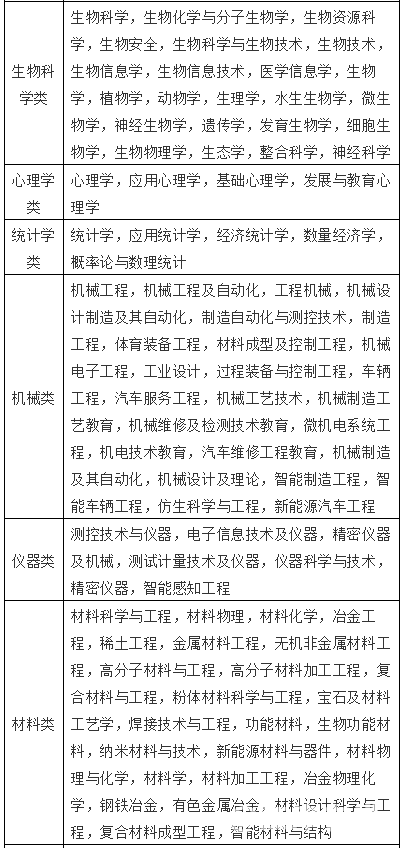 | 生物科学类 | 生物科学，生物化学与分子生物学，生物资源科学，生物安全，生物科学与生物技术，生物技术，生物信息学，生物信息技术，医学信息学，生物学，植物学，动物学，生理学，水生生物学，微生物学，神经生物学，遗传学，发育生物学，细胞生物学，生物物理学，生态学，整合科学，神经科学 |
|---|---|
| 心理学类 | 心理学，应用心理学，基础心理学，发展与教育心理学 |
| 统计学类 | 统计学，应用统计学，经济统计学，数量经济学，概率论与数理统计 |
| 机械类 | 机械工程，机械工程及自动化，工程机械，机械设计制造及其自动化，制造自动化与测控技术，制造工程，体育装备工程，材料成型及控制工程，机械电子工程，工业设计，过程装备与控制工程，车辆工程，汽车服务工程，机械工艺技术，机械制造工艺教育，机械维修及检测技术教育，微机电系统工程，机电技术教育，汽车维修工程教育，机械制造及其自动化，机械设计及理论，智能制造工程，智能车辆工程，仿生科学与工程，新能源汽车工程 |
| 仪器类 | 测控技术与仪器，电子信息技术及仪器，精密仪器及机械，测试计量技术及仪器，仪器科学与技术，精密仪器，智能感知工程 |
| 材料类 | 材料科学与工程，材料物理，材料化学，冶金工程，稀土工程，金属材料工程，无机非金属材料工程，高分子材料与工程，高分子材料加工工程，复合材料与工程，粉体材料科学与工程，宝石及材料工艺学，焊接技术与工程，功能材料，生物功能材料，纳米材料与技术，新能源材料与器件，材料物理与化学，材料学，材料加工工程，冶金物理化学，钢铁冶金，有色金属冶金，材料设计科学与工程，复合材料成型工程，智能材料与结构 |